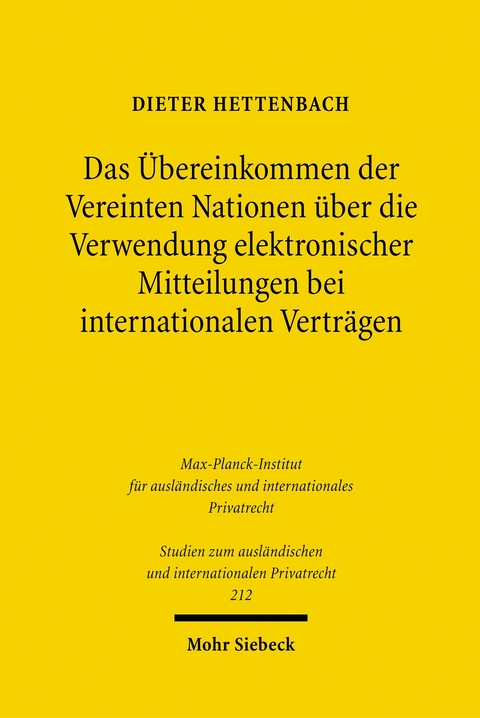 DIETER HETTENBACH

Das Übereinkommen der Vereinten Nationen über die Verwendung elektronischer Mitteilungen bei internationalen Verträgen

Max-Planck-Institut für ausländisches und internationales Privatrecht

Studien zum ausländischen und internationalen Privatrecht 212

Mohr Siebeck